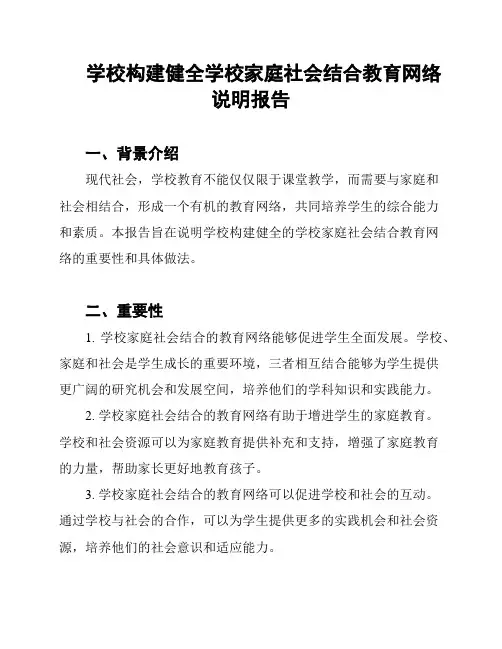 学校构建健全学校家庭社会结合教育网络说明报告

一、背景介绍

现代社会，学校教育不能仅仅限于课堂教学，而需要与家庭和社会相结合，形成一个有机的教育网络，共同培养学生的综合能力和素质。本报告旨在说明学校构建健全的学校家庭社会结合教育网络的重要性和具体做法。

二、重要性

1. 学校家庭社会结合的教育网络能够促进学生全面发展。学校、家庭和社会是学生成长的重要环境，三者相互结合能够为学生提供更广阔的研究机会和发展空间，培养他们的学科知识和实践能力。

2. 学校家庭社会结合的教育网络有助于增进学生的家庭教育。学校和社会资源可以为家庭教育提供补充和支持，增强了家庭教育的力量，帮助家长更好地教育孩子。

3. 学校家庭社会结合的教育网络可以促进学校和社会的互动。通过学校与社会的合作，可以为学生提供更多的实践机会和社会资源，培养他们的社会意识和适应能力。